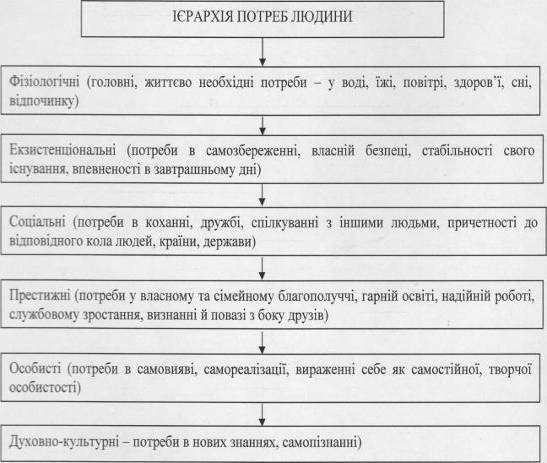 ІЄРАРХІЯ ПОТРЕБ ЛЮДИНИ

Фізіологічні (головні, життєво необхідні потреби – у воді, їжі, повітрі, здоров'ї, сні, відпочинку)

Екзистенціональні (потреби в самозбереженні, власній безпеці, стабільності свого існування, впевненості в завтрашньому дні)

Соціальні (потреби в коханні, дружбі, спілкуванні з іншими людьми, причетності до відповідного кола людей, країни, держави)

Престижні (потреби у власному та сімейному благополуччі, гарній освіті, надійній роботі, службовому зростання, визнанні й повазі з боку друзів)

Особисті (потреби в самовияві, самореалізації, вираженні себе як самостійної, творчої особистості)

Духовно-культурні – потреби в нових знаннях, самопізнанні)